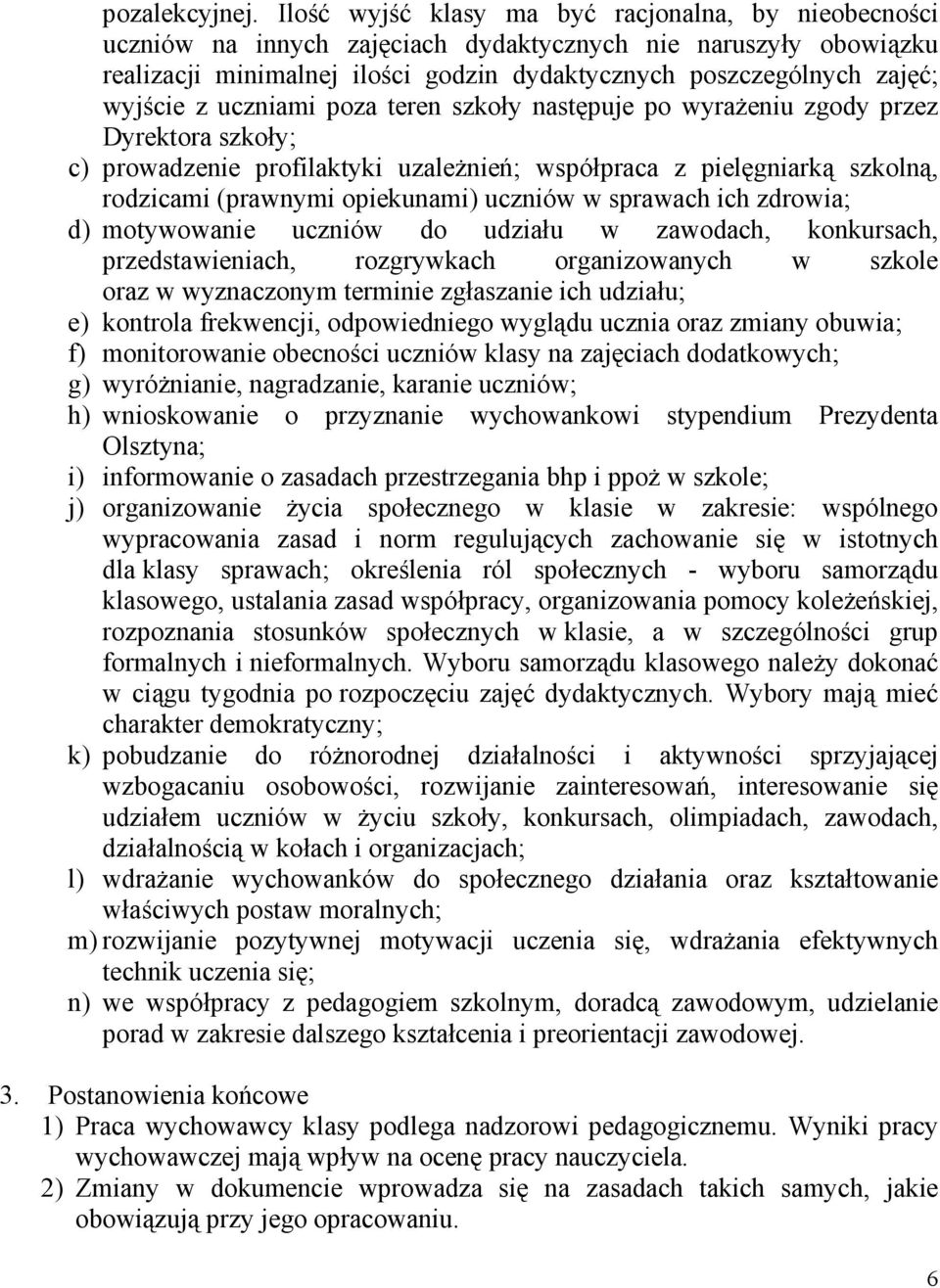 pozalekcyjnej. Ilość wyjść klasy ma być racjonalna, by nieobecności uczniów na innych zajęciach dydaktycznych nie naruszyły obowiązku realizacji minimalnej ilości godzin dydaktycznych poszczególnych zajęć; wyjście z uczniami poza teren szkoły następuje po wyrażeniu zgody przez Dyrektora szkoły;

c) prowadzenie profilaktyki uzależnień; współpraca z pielęgniarką szkolną, rodzicami (prawnymi opiekunami) uczniów w sprawach ich zdrowia;

d) motywowanie uczniów do udziału w zawodach, konkursach, przedstawieniach, rozgrywkach organizowanych w szkole oraz w wyznaczonym terminie zgłaszanie ich udziału;

e) kontrola frekwencji, odpowiedniego wyglądu ucznia oraz zmiany obuwia;

f) monitorowanie obecności uczniów klasy na zajęciach dodatkowych;

g) wyróżnianie, nagradzanie, karanie uczniów;

h) wnioskowanie o przyznanie wychowankowi stypendium Prezydenta Olsztyna;

i) informowanie o zasadach przestrzegania bhp i ppoż w szkole;

j) organizowanie życia społecznego w klasie w zakresie: wspólnego wypracowania zasad i norm regulujących zachowanie się w istotnych dla klasy sprawach; określenia ról społecznych - wyboru samorządu klasowego, ustalania zasad współpracy, organizowania pomocy koleżeńskiej, rozpoznania stosunków społecznych w klasie, a w szczególności grup formalnych i nieformalnych. Wyboru samorządu klasowego należy dokonać w ciągu tygodnia po rozpoczęciu zajęć dydaktycznych. Wybory mają mieć charakter demokratyczny;

k) pobudzanie do różnorodnej działalności i aktywności sprzyjającej wzbogacaniu osobowości, rozwijanie zainteresowań, interesowanie się udziałem uczniów w życiu szkoły, konkursach, olimpiadach, zawodach, działalnością w kołach i organizacjach;

l) wdrażanie wychowanków do społecznego działania oraz kształtowanie właściwych postaw moralnych;

m) rozwijanie pozytywnej motywacji uczenia się, wdrażania efektywnych technik uczenia się;

n) we współpracy z pedagogiem szkolnym, doradcą zawodowym, udzielanie porad w zakresie dalszego kształcenia i preorientacji zawodowej.

3. Postanowienia końcowe
1) Praca wychowawcy klasy podlega nadzorowi pedagogicznemu. Wyniki pracy wychowawczej mają wpływ na ocenę pracy nauczyciela.
2) Zmiany w dokumencie wprowadza się na zasadach takich samych, jakie obowiązują przy jego opracowaniu.

6